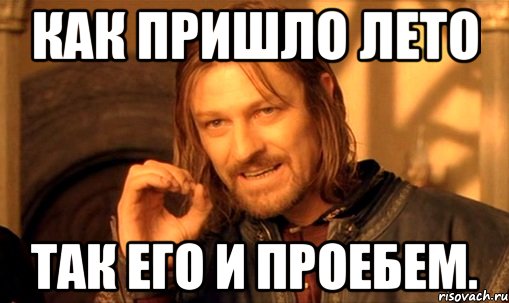 КАК ПРИШЛО ЛЕТО

ТАК ЕГО И ПРОЕБЕМ.

risovach.ru